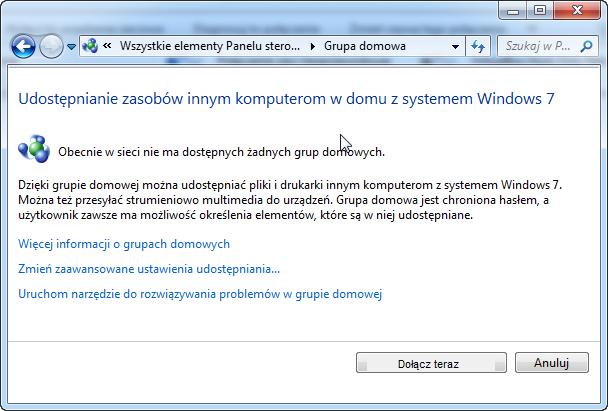 « Wszystkie elementy Panelu stero... ▸ Grupa domowa

Szukaj w P...

Udostępnianie zasobów innym komputerom w domu z systemem Windows 7

Obecnie w sieci nie ma dostępnych żadnych grup domowych.

Dzięki grupie domowej można udostępniać pliki i drukarki innym komputerom z systemem Windows 7. Można też przesyłać strumieniowo multimedia do urządzeń. Grupa domowa jest chroniona hasłem, a użytkownik zawsze ma możliwość określenia elementów, które są w niej udostępniane.

Więcej informacji o grupach domowych

Zmień zaawansowane ustawienia udostępniania...

Uruchom narzędzie do rozwiązywania problemów w grupie domowej

Dołącz teraz

Anuluj